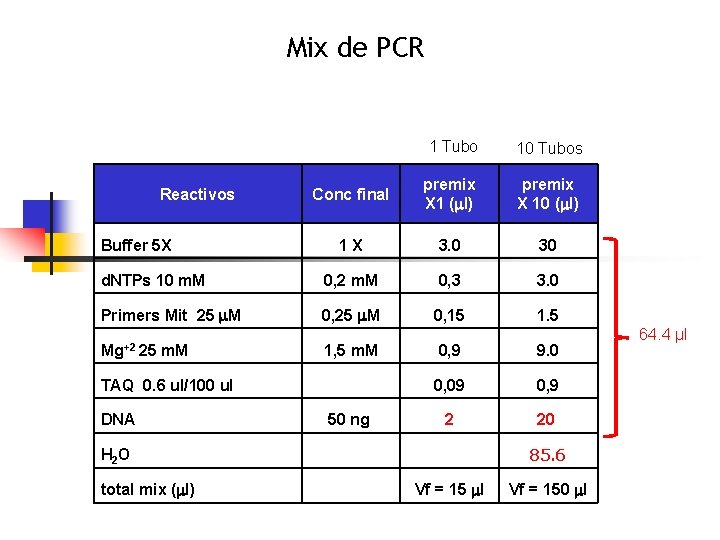 Mix de PCR

1 Tubo 10 Tubos

| Reactivos | Conc final | premix X1 (µl) | premix X 10 (µl) |
|---|---|---|---|
| Buffer 5X | 1 X | 3.0 | 30 |
| dNTPs 10 mM | 0,2 mM | 0,3 | 3.0 |
| Primers Mit 25 µM | 0,25 µM | 0,15 | 1.5 |
| $Mg^{+2}$ 25 mM | 1,5 mM | 0,9 | 9.0 |
| TAQ 0.6 ul/100 ul | | 0,09 | 0,9 |
| DNA | 50 ng | 2 | 20 |
| $H_2O$ | | | 85.6 |
| total mix (µl) | | Vf = 15 µl | Vf = 150 µl |

64.4 µl